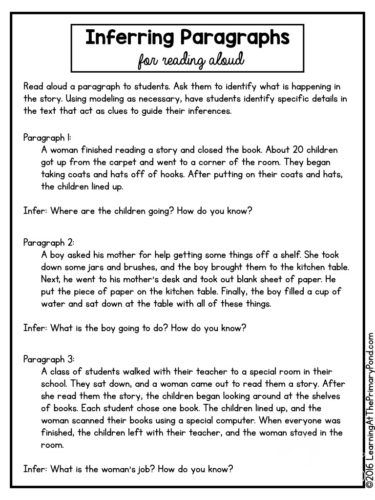 Inferring Paragraphs
for reading aloud

Read aloud a paragraph to students. Ask them to identify what is happening in the story. Using modeling as necessary, have students identify specific details in the text that act as clues to guide their inferences.

Paragraph 1:
A woman finished reading a story and closed the book. About 20 children got up from the carpet and went to a corner of the room. They began taking coats and hats off of hooks. After putting on their coats and hats, the children lined up.

Infer: Where are the children going? How do you know?

Paragraph 2:
A boy asked his mother for help getting some things off a shelf. She took down some jars and brushes, and the boy brought them to the kitchen table. Next, he went to his mother's desk and took out blank sheet of paper. He put the piece of paper on the kitchen table. Finally, the boy filled a cup of water and sat down at the table with all of these things.

Infer: What is the boy going to do? How do you know?

Paragraph 3:
A class of students walked with their teacher to a special room in their school. They sat down, and a woman came out to read them a story. After she read them the story, the children began looking around at the shelves of books. Each student chose one book. The children lined up, and the woman scanned their books using a special computer. When everyone was finished, the children left with their teacher, and the woman stayed in the room.

Infer: What is the woman's job? How do you know?

©2016 LearningAtThePrimaryPond.com